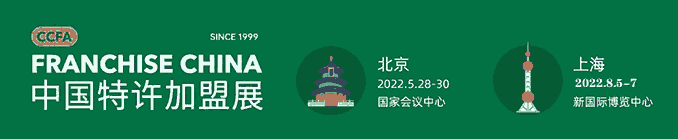 CCFA
SINCE 1999
FRANCHISE CHINA
中国特许加盟展

北京
2022.5.28-30
国家会议中心

上海
2022.8.5-7
新国际博览中心